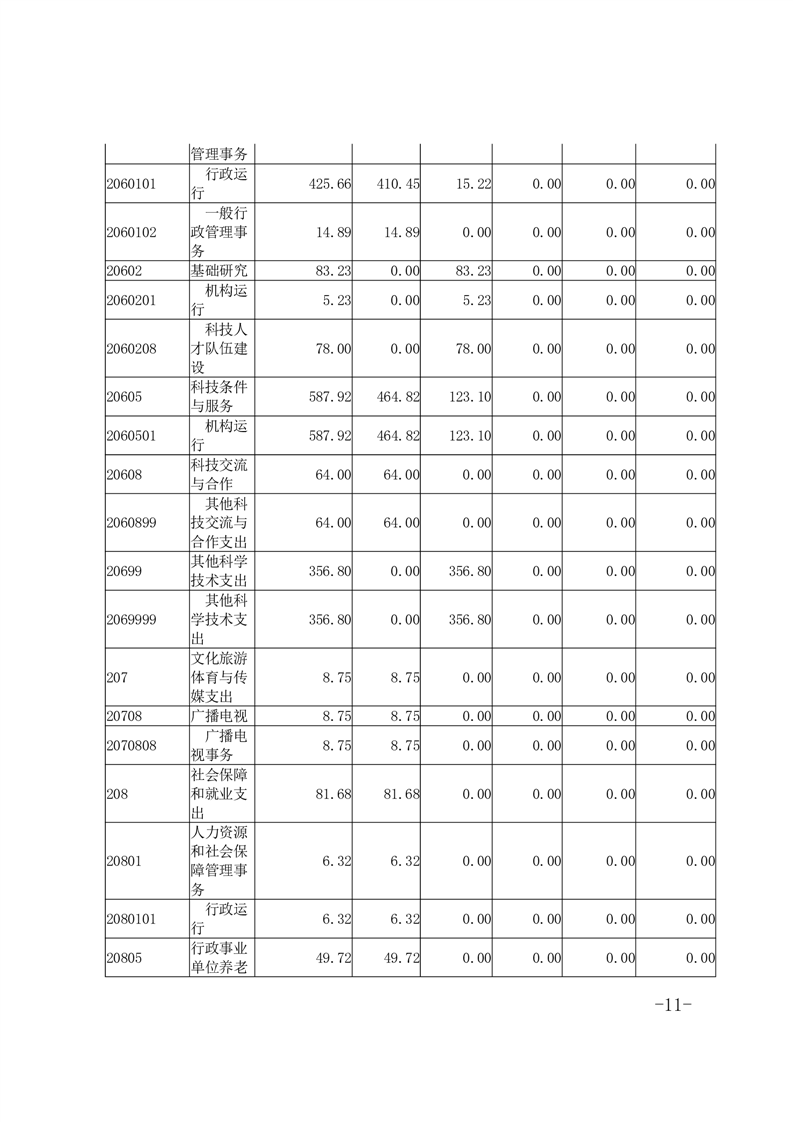 |  | 管理事务 |  |  |  |  |  |  |
|---|---|---|---|---|---|---|---|
| 2060101 | 行政运行 | 425.66 | 410.45 | 15.22 | 0.00 | 0.00 | 0.00 |
| 2060102 | 一般行政管理事务 | 14.89 | 14.89 | 0.00 | 0.00 | 0.00 | 0.00 |
| 20602 | 基础研究 | 83.23 | 0.00 | 83.23 | 0.00 | 0.00 | 0.00 |
| 2060201 | 机构运行 | 5.23 | 0.00 | 5.23 | 0.00 | 0.00 | 0.00 |
| 2060208 | 科技人才队伍建设 | 78.00 | 0.00 | 78.00 | 0.00 | 0.00 | 0.00 |
| 20605 | 科技条件与服务 | 587.92 | 464.82 | 123.10 | 0.00 | 0.00 | 0.00 |
| 2060501 | 机构运行 | 587.92 | 464.82 | 123.10 | 0.00 | 0.00 | 0.00 |
| 20608 | 科技交流与合作 | 64.00 | 64.00 | 0.00 | 0.00 | 0.00 | 0.00 |
| 2060899 | 其他科技交流与合作支出 | 64.00 | 64.00 | 0.00 | 0.00 | 0.00 | 0.00 |
| 20699 | 其他科学技术支出 | 356.80 | 0.00 | 356.80 | 0.00 | 0.00 | 0.00 |
| 2069999 | 其他科学技术支出 | 356.80 | 0.00 | 356.80 | 0.00 | 0.00 | 0.00 |
| 207 | 文化旅游体育与传媒支出 | 8.75 | 8.75 | 0.00 | 0.00 | 0.00 | 0.00 |
| 20708 | 广播电视 | 8.75 | 8.75 | 0.00 | 0.00 | 0.00 | 0.00 |
| 2070808 | 广播电视事务 | 8.75 | 8.75 | 0.00 | 0.00 | 0.00 | 0.00 |
| 208 | 社会保障和就业支出 | 81.68 | 81.68 | 0.00 | 0.00 | 0.00 | 0.00 |
| 20801 | 人力资源和社会保障管理事务 | 6.32 | 6.32 | 0.00 | 0.00 | 0.00 | 0.00 |
| 2080101 | 行政运行 | 6.32 | 6.32 | 0.00 | 0.00 | 0.00 | 0.00 |
| 20805 | 行政事业单位养老 | 49.72 | 49.72 | 0.00 | 0.00 | 0.00 | 0.00 |

-11-